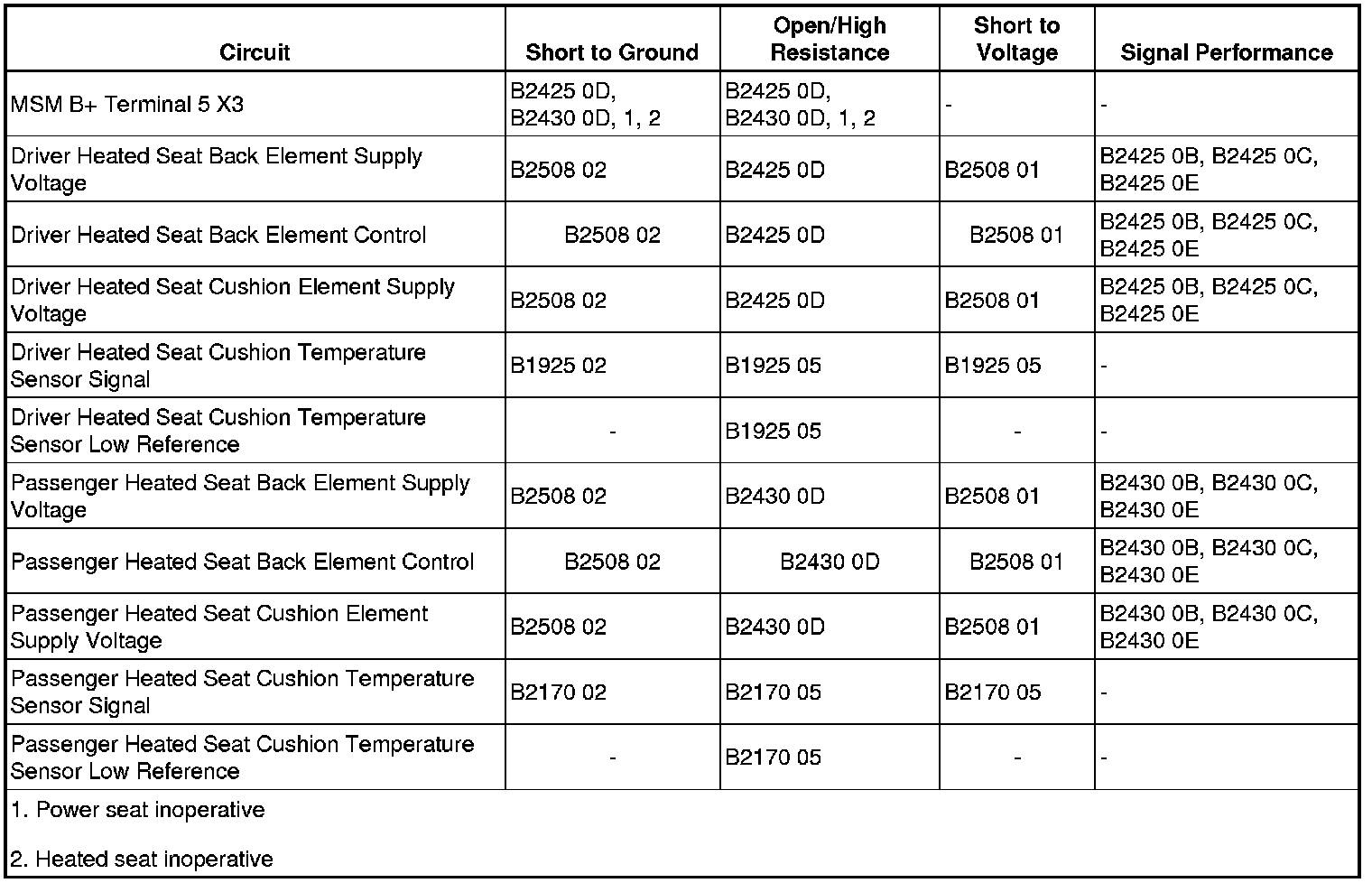 | Circuit | Short to Ground | Open/High Resistance | Short to Voltage | Signal Performance |
|---|---|---|---|---|
| MSM B+ Terminal 5 X3 | B2425 0D, B2430 0D, 1, 2 | B2425 0D, B2430 0D, 1, 2 | - | - |
| Driver Heated Seat Back Element Supply Voltage | B2508 02 | B2425 0D | B2508 01 | B2425 0B, B2425 0C, B2425 0E |
| Driver Heated Seat Back Element Control | B2508 02 | B2425 0D | B2508 01 | B2425 0B, B2425 0C, B2425 0E |
| Driver Heated Seat Cushion Element Supply Voltage | B2508 02 | B2425 0D | B2508 01 | B2425 0B, B2425 0C, B2425 0E |
| Driver Heated Seat Cushion Temperature Sensor Signal | B1925 02 | B1925 05 | B1925 05 | - |
| Driver Heated Seat Cushion Temperature Sensor Low Reference | - | B1925 05 | - | - |
| Passenger Heated Seat Back Element Supply Voltage | B2508 02 | B2430 0D | B2508 01 | B2430 0B, B2430 0C, B2430 0E |
| Passenger Heated Seat Back Element Control | B2508 02 | B2430 0D | B2508 01 | B2430 0B, B2430 0C, B2430 0E |
| Passenger Heated Seat Cushion Element Supply Voltage | B2508 02 | B2430 0D | B2508 01 | B2430 0B, B2430 0C, B2430 0E |
| Passenger Heated Seat Cushion Temperature Sensor Signal | B2170 02 | B2170 05 | B2170 05 | - |
| Passenger Heated Seat Cushion Temperature Sensor Low Reference | - | B2170 05 | - | - |

1. Power seat inoperative

2. Heated seat inoperative